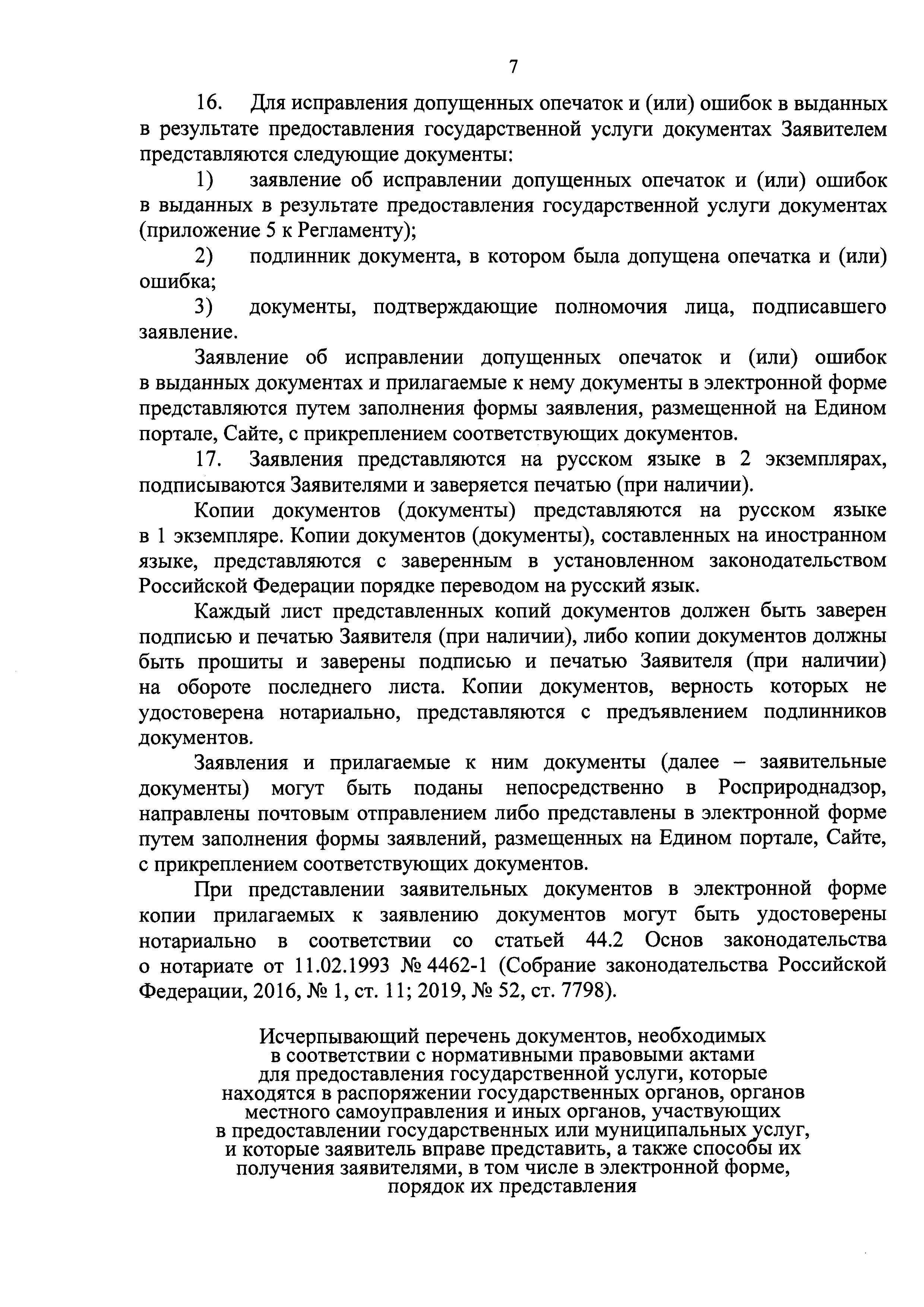 7

16. Для исправления допущенных опечаток и (или) ошибок в выданных в результате предоставления государственной услуги документах Заявителем представляются следующие документы:

1) заявление об исправлении допущенных опечаток и (или) ошибок в выданных в результате предоставления государственной услуги документах (приложение 5 к Регламенту);

2) подлинник документа, в котором была допущена опечатка и (или) ошибка;

3) документы, подтверждающие полномочия лица, подписавшего заявление.

Заявление об исправлении допущенных опечаток и (или) ошибок в выданных документах и прилагаемые к нему документы в электронной форме представляются путем заполнения формы заявления, размещенной на Едином портале, Сайте, с прикреплением соответствующих документов.

17. Заявления представляются на русском языке в 2 экземплярах, подписываются Заявителями и заверяется печатью (при наличии).

Копии документов (документы) представляются на русском языке в 1 экземпляре. Копии документов (документы), составленных на иностранном языке, представляются с заверенным в установленном законодательством Российской Федерации порядке переводом на русский язык.

Каждый лист представленных копий документов должен быть заверен подписью и печатью Заявителя (при наличии), либо копии документов должны быть прошиты и заверены подписью и печатью Заявителя (при наличии) на обороте последнего листа. Копии документов, верность которых не удостоверена нотариально, представляются с предъявлением подлинников документов.

Заявления и прилагаемые к ним документы (далее – заявительные документы) могут быть поданы непосредственно в Росприроднадзор, направлены почтовым отправлением либо представлены в электронной форме путем заполнения формы заявлений, размещенных на Едином портале, Сайте, с прикреплением соответствующих документов.

При представлении заявительных документов в электронной форме копии прилагаемых к заявлению документов могут быть удостоверены нотариально в соответствии со статьей 44.2 Основ законодательства о нотариате от 11.02.1993 № 4462-1 (Собрание законодательства Российской Федерации, 2016, № 1, ст. 11; 2019, № 52, ст. 7798).

Исчерпывающий перечень документов, необходимых в соответствии с нормативными правовыми актами для предоставления государственной услуги, которые находятся в распоряжении государственных органов, органов местного самоуправления и иных органов, участвующих в предоставлении государственных или муниципальных услуг, и которые заявитель вправе представить, а также способы их получения заявителями, в том числе в электронной форме, порядок их представления